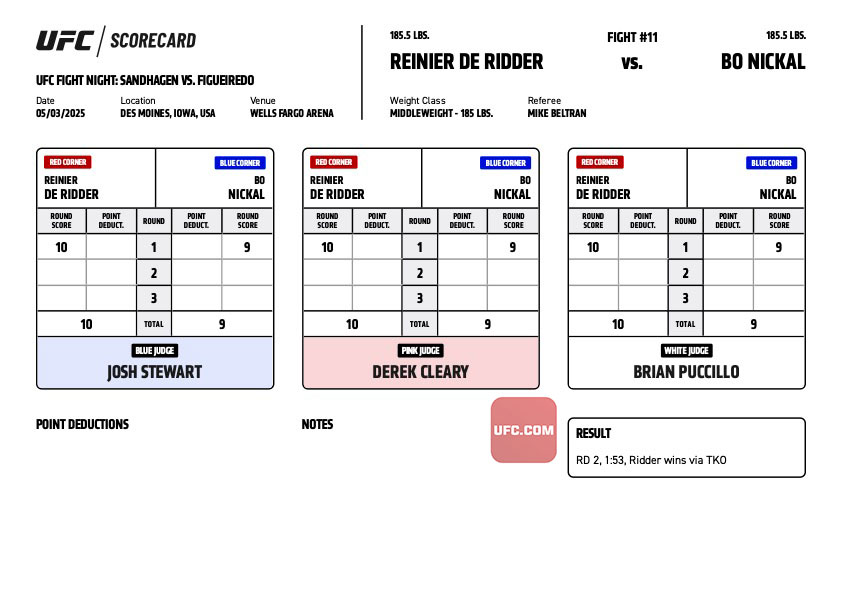 UFC | SCORECARD

UFC FIGHT NIGHT: SANDHAGEN VS. FIGUEIREDO

Date
05/03/2025

Location
DES MOINES, IOWA, USA

Venue
WELLS FARGO ARENA

185.5 LBS.
REINIER DE RIDDER

FIGHT #11
vs.

185.5 LBS.
BO NICKAL

Weight Class
MIDDLEWEIGHT - 185 LBS.

Referee
MIKE BELTRAN

RED CORNER
REINIER
DE RIDDER

BLUE CORNER
BO
NICKAL

| ROUND SCORE | POINT DEDUCT. | ROUND | POINT DEDUCT. | ROUND SCORE |
|---|---|---|---|---|
| 10 | | 1 | | 9 |
| | | 2 | | |
| | | 3 | | |
| 10 | | TOTAL | | 9 |

BLUE JUDGE
JOSH STEWART

RED CORNER
REINIER
DE RIDDER

BLUE CORNER
BO
NICKAL

| ROUND SCORE | POINT DEDUCT. | ROUND | POINT DEDUCT. | ROUND SCORE |
|---|---|---|---|---|
| 10 | | 1 | | 9 |
| | | 2 | | |
| | | 3 | | |
| 10 | | TOTAL | | 9 |

PINK JUDGE
DEREK CLEARY

RED CORNER
REINIER
DE RIDDER

BLUE CORNER
BO
NICKAL

| ROUND SCORE | POINT DEDUCT. | ROUND | POINT DEDUCT. | ROUND SCORE |
|---|---|---|---|---|
| 10 | | 1 | | 9 |
| | | 2 | | |
| | | 3 | | |
| 10 | | TOTAL | | 9 |

WHITE JUDGE
BRIAN PUCCILLO

POINT DEDUCTIONS

NOTES

UFC.COM

RESULT
RD 2, 1:53, Ridder wins via TKO